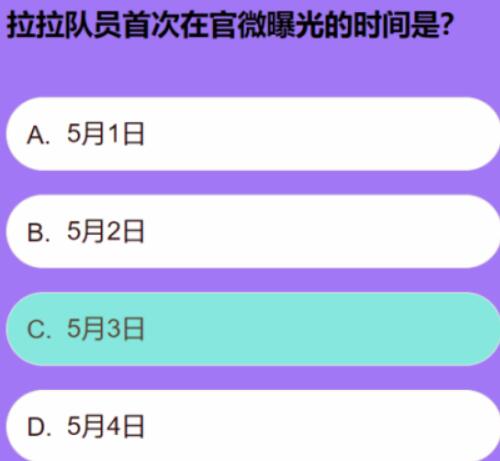 拉拉队员首次在官微曝光的时间是?

A. 5月1日

B. 5月2日

C. 5月3日

D. 5月4日